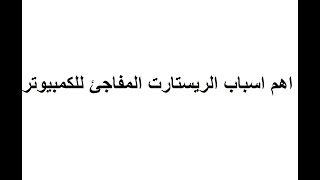 اهم اسباب الريستارت المفاجئ للكمبيوتر